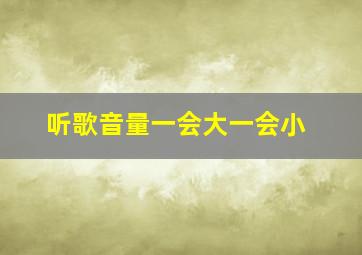 听歌音量一会大一会小